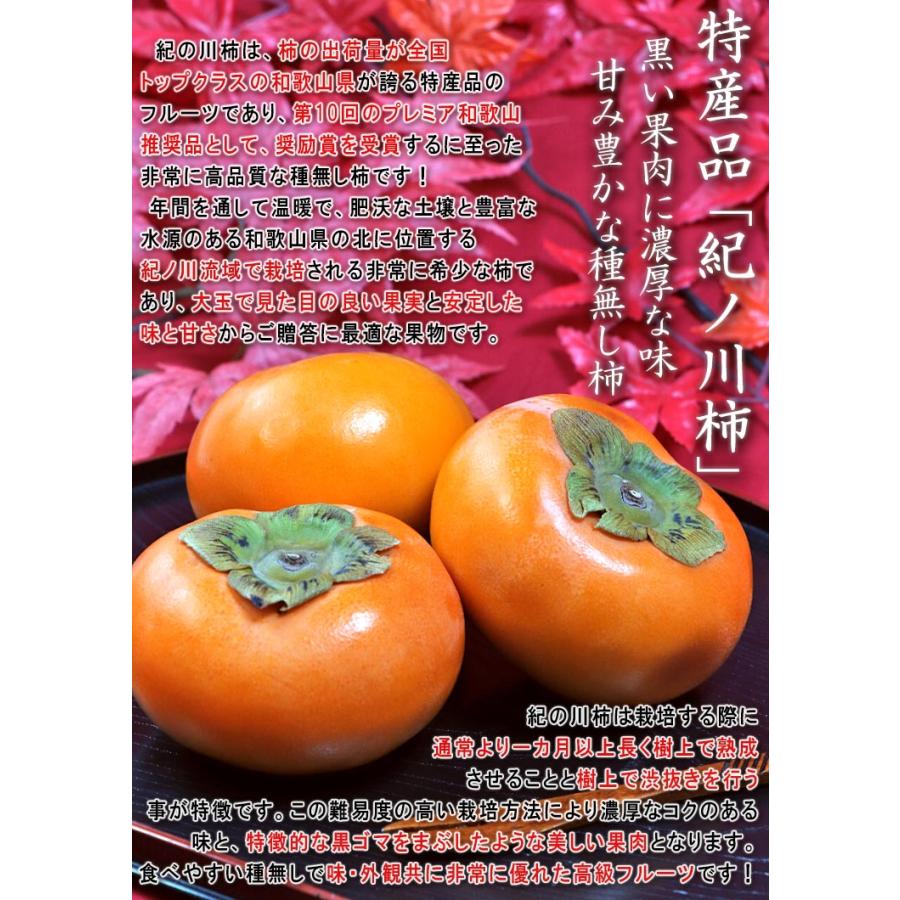 特産品「紀ノ川柿」

黒い果肉に濃厚な味

甘み豊かな種無し柿

紀の川柿は、柿の出荷量が全国トップクラスの和歌山県が誇る特産品のフルーツであり、第10回のプレミア和歌山推奨品として、奨励賞を受賞するに至った非常に高品質な種無し柿です！

年間を通して温暖で、肥沃な土壌と豊富な水源のある和歌山県の北に位置する紀ノ川流域で栽培される非常に希少な柿であり、大玉で見た目の良い果実と安定した味と甘さからご贈答に最適な果物です。

紀の川柿は栽培する際に通常より一カ月以上長く樹上で熟成させることと樹上で渋抜きを行う事が特徴です。この難易度の高い栽培方法により濃厚なコクのある味と、特徴的な黒ゴマをまぶしたような美しい果肉となります。食べやすい種無しで味・外観共に非常に優れた高級フルーツです！